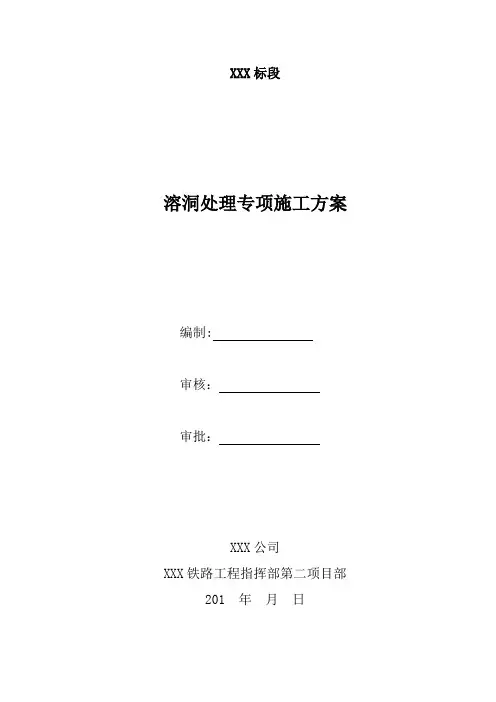 XXX标段

溶洞处理专项施工方案

编制:____

审核：____

审批：____

XXX公司

XXX铁路工程指挥部第二项目部

201 年 月 日